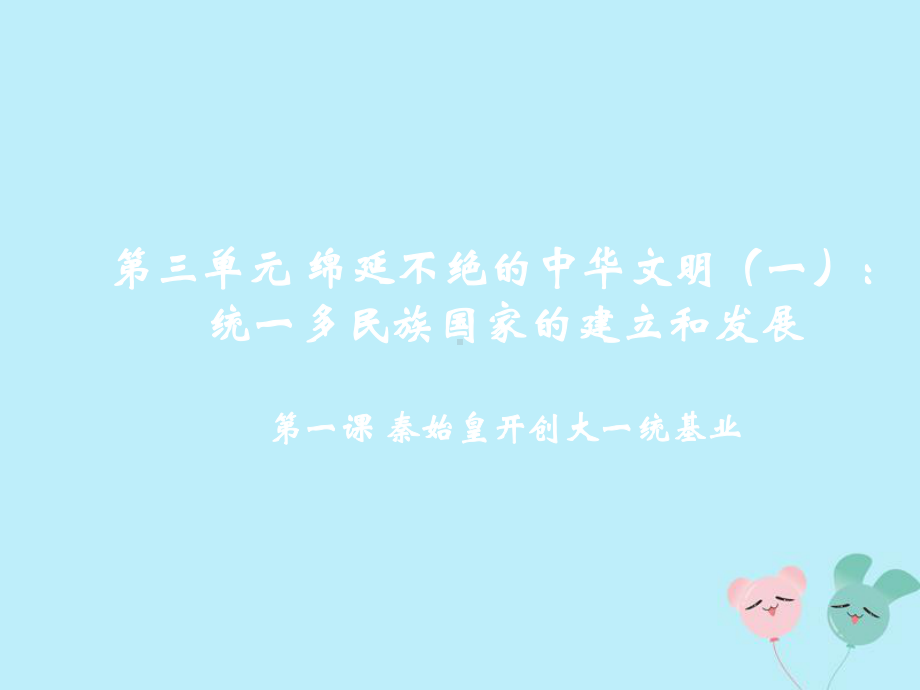 第三单元 绵延不绝的中华文明（一）：统一多民族国家的建立和发展

第一课 秦始皇开创大一统基业